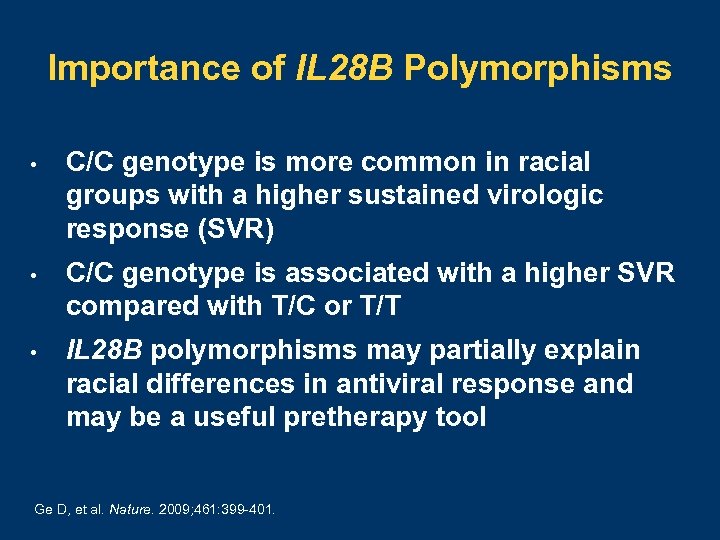 Importance of IL28B Polymorphisms

• C/C genotype is more common in racial groups with a higher sustained virologic response (SVR)

• C/C genotype is associated with a higher SVR compared with T/C or T/T

• IL28B polymorphisms may partially explain racial differences in antiviral response and may be a useful pretherapy tool

Ge D, et al. Nature. 2009;461:399-401.